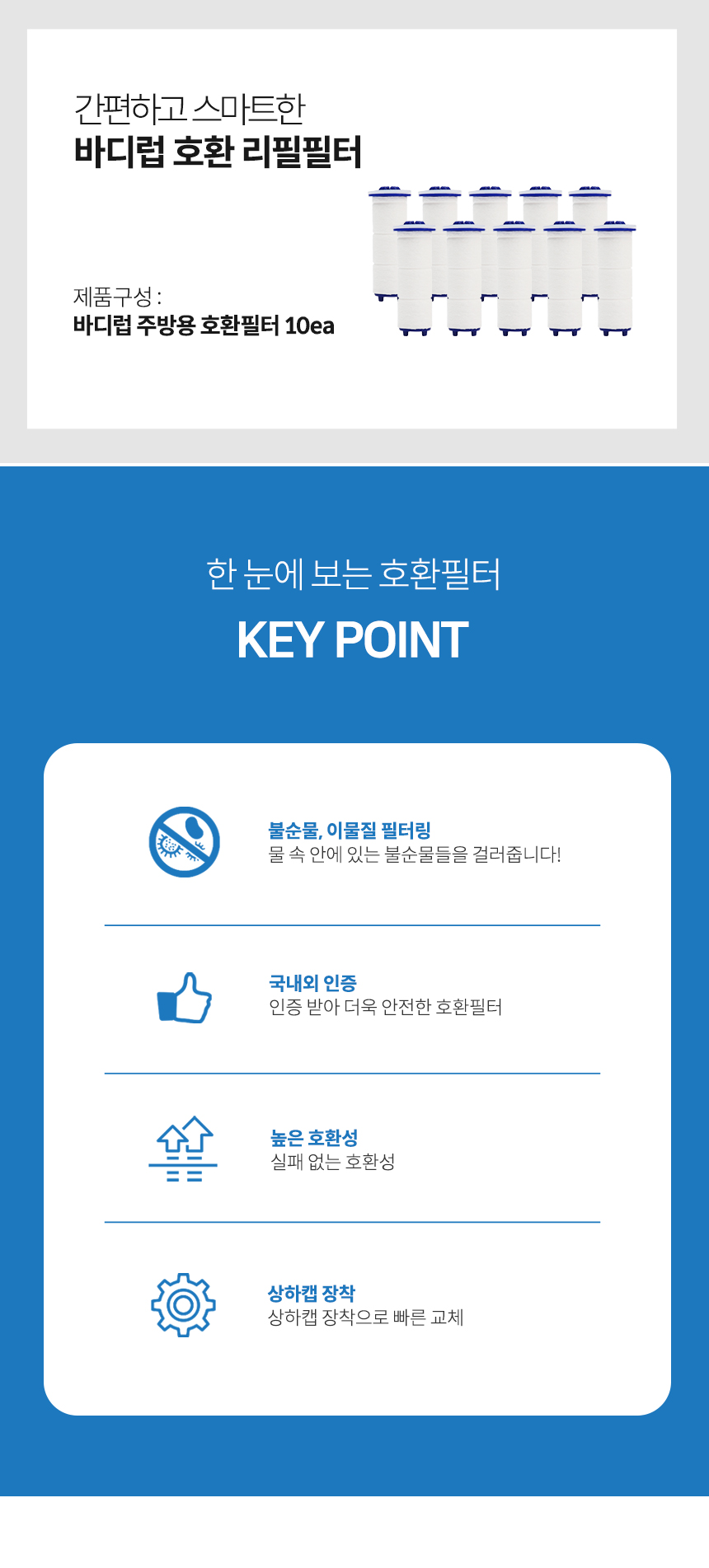 간편하고 스마트한
바디럽 호환 리필필터

제품구성 :
바디럽 주방용 호환필터 10ea

한 눈에 보는 호환필터
KEY POINT

불순물, 이물질 필터링
물 속 안에 있는 불순물들을 걸러줍니다!

국내외 인증
인증 받아 더욱 안전한 호환필터

높은 호환성
실패 없는 호환성

상하캡 장착
상하캡 장착으로 빠른 교체